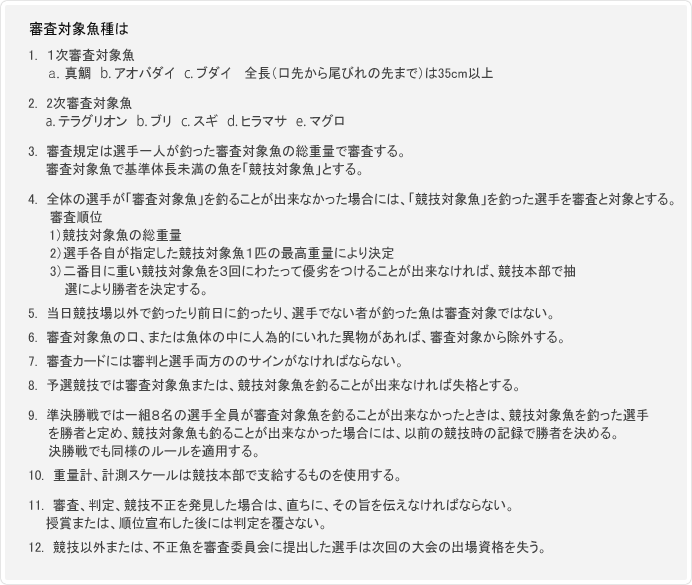 審査対象魚種は

1. 1次審査対象魚
a. 真鯛 b. アオバダイ c. ブダイ 全長(口先から尾びれの先まで)は35cm以上

2. 2次審査対象魚
a. テラグリオン b. ブリ c. スギ d. ヒラマサ e. マグロ

3. 審査規定は選手一人が釣った審査対象魚の総重量で審査する。
審査対象魚で基準体長未満の魚を「競技対象魚」とする。

4. 全体の選手が「審査対象魚」を釣ることが出来なかった場合には、「競技対象魚」を釣った選手を審査と対象とする。
審査順位
1)競技対象魚の総重量
2)選手各自が指定した競技対象魚1匹の最高重量により決定
3)二番目に重い競技対象魚を3回にわたって優劣をつけることが出来なければ、競技本部で抽選により勝者を決定する。

5. 当日競技場以外で釣ったり前日に釣ったり、選手でない者が釣った魚は審査対象ではない。

6. 審査対象魚の口、または魚体の中に人為的にいれた異物があれば、審査対象から除外する。

7. 審査カードには審判と選手両方ののサインがなければならない。

8. 予選競技では審査対象魚または、競技対象魚を釣ることが出来なければ失格とする。

9. 準決勝戦では一組8名の選手全員が審査対象魚を釣ることが出来なかったときは、競技対象魚を釣った選手を勝者と定め、競技対象魚も釣ることが出来なかった場合には、以前の競技時の記録で勝者を決める。
決勝戦でも同様のルールを適用する。

10. 重量計、計測スケールは競技本部で支給するものを使用する。

11. 審査、判定、競技不正を発見した場合は、直ちに、その旨を伝えなければならない。
授賞または、順位宣布した後には判定を覆さない。

12. 競技以外または、不正魚を審査委員会に提出した選手は次回の大会の出場資格を失う。